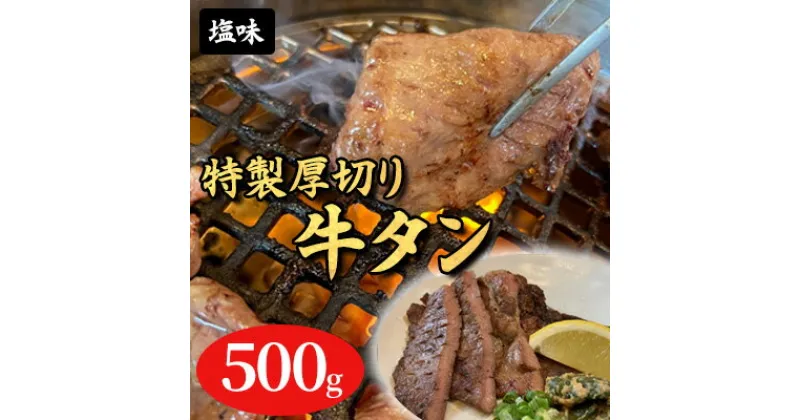 塩味

特製厚切り
牛タン

500g